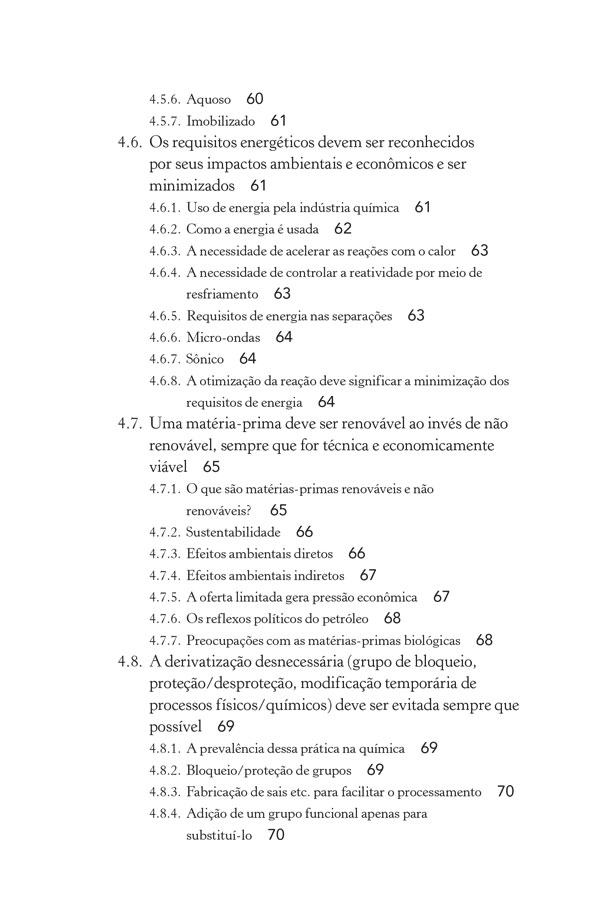 4.5.6. Aquoso 60
4.5.7. Imobilizado 61
4.6. Os requisitos energéticos devem ser reconhecidos por seus impactos ambientais e econômicos e ser minimizados 61
4.6.1. Uso de energia pela indústria química 61
4.6.2. Como a energia é usada 62
4.6.3. A necessidade de acelerar as reações com o calor 63
4.6.4. A necessidade de controlar a reatividade por meio de resfriamento 63
4.6.5. Requisitos de energia nas separações 63
4.6.6. Micro-ondas 64
4.6.7. Sônico 64
4.6.8. A otimização da reação deve significar a minimização dos requisitos de energia 64
4.7. Uma matéria-prima deve ser renovável ao invés de não renovável, sempre que for técnica e economicamente viável 65
4.7.1. O que são matérias-primas renováveis e não renováveis? 65
4.7.2. Sustentabilidade 66
4.7.3. Efeitos ambientais diretos 66
4.7.4. Efeitos ambientais indiretos 67
4.7.5. A oferta limitada gera pressão econômica 67
4.7.6. Os reflexos políticos do petróleo 68
4.7.7. Preocupações com as matérias-primas biológicas 68
4.8. A derivatização desnecessária (grupo de bloqueio, proteção/desproteção, modificação temporária de processos físicos/químicos) deve ser evitada sempre que possível 69
4.8.1. A prevalência dessa prática na química 69
4.8.2. Bloqueio/proteção de grupos 69
4.8.3. Fabricação de sais etc. para facilitar o processamento 70
4.8.4. Adição de um grupo funcional apenas para substituí-lo 70